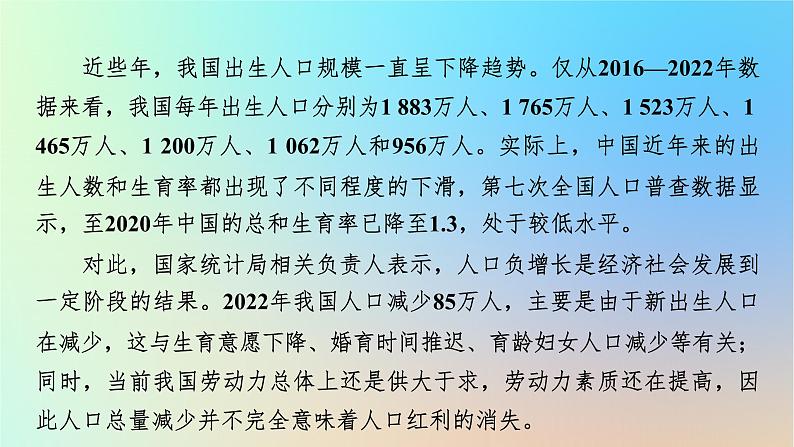 近些年，我国出生人口规模一直呈下降趋势。仅从2016—2022年数据来看，我国每年出生人口分别为1 883万人、1 765万人、1 523万人、1 465万人、1 200万人、1 062万人和956万人。实际上，中国近年来的出生人数和生育率都出现了不同程度的下滑，第七次全国人口普查数据显示，至2020年中国的总和生育率已降至1.3，处于较低水平。

对此，国家统计局相关负责人表示，人口负增长是经济社会发展到一定阶段的结果。2022年我国人口减少85万人，主要是由于新出生人口在减少，这与生育意愿下降、婚育时间推迟、育龄妇女人口减少等有关；同时，当前我国劳动力总体上还是供大于求，劳动力素质还在提高，因此人口总量减少并不完全意味着人口红利的消失。